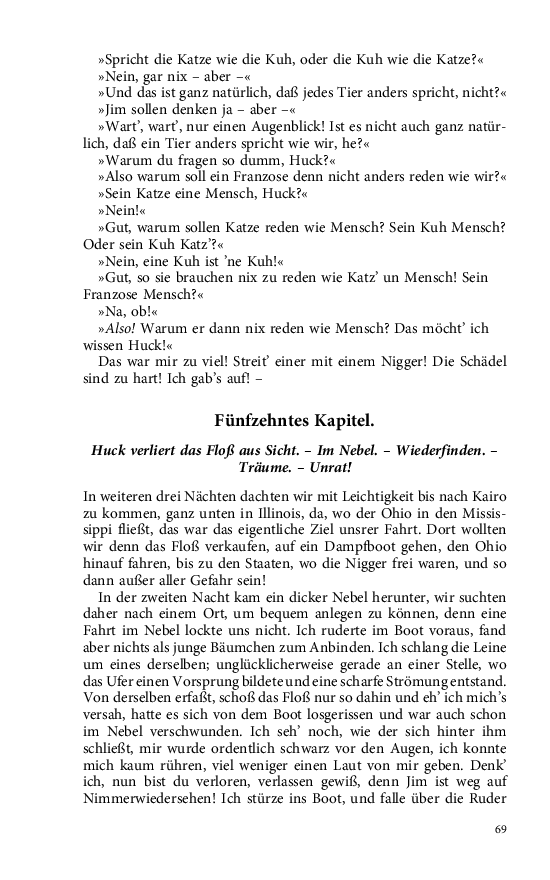 »Spricht die Katze wie die Kuh, oder die Kuh wie die Katze?«
»Nein, gar nix – aber –«
»Und das ist ganz natürlich, daß jedes Tier anders spricht, nicht?«
»Jim sollen denken ja – aber –«
»Wart', wart', nur einen Augenblick! Ist es nicht auch ganz natürlich, daß ein Tier anders spricht wie wir, he?«
»Warum du fragen so dumm, Huck?«
»Also warum soll ein Franzose denn nicht anders reden wie wir?«
»Sein Katze eine Mensch, Huck?«
»Nein!«
»Gut, warum sollen Katze reden wie Mensch? Sein Kuh Mensch? Oder sein Kuh Katz'?«
»Nein, eine Kuh ist 'ne Kuh!«
»Gut, so sie brauchen nix zu reden wie Katz' un Mensch! Sein Franzose Mensch?«
»Na, ob!«
»Also! Warum er dann nix reden wie Mensch? Das möcht' ich wissen Huck!«
Das war mir zu viel! Streit' einer mit einem Nigger! Die Schädel sind zu hart! Ich gab's auf! –

Fünfzehntes Kapitel.

Huck verliert das Floß aus Sicht. – Im Nebel. – Wiederfinden. – Träume. – Unrat!

In weiteren drei Nächten dachten wir mit Leichtigkeit bis nach Kairo zu kommen, ganz unten in Illinois, da, wo der Ohio in den Mississippi fließt, das war das eigentliche Ziel unsrer Fahrt. Dort wollten wir denn das Floß verkaufen, auf ein Dampfboot gehen, den Ohio hinauf fahren, bis zu den Staaten, wo die Nigger frei waren, und so dann außer aller Gefahr sein!
In der zweiten Nacht kam ein dicker Nebel herunter, wir suchten daher nach einem Ort, um bequem anlegen zu können, denn eine Fahrt im Nebel lockte uns nicht. Ich ruderte im Boot voraus, fand aber nichts als junge Bäumchen zum Anbinden. Ich schlang die Leine um eines derselben; unglücklicherweise gerade an einer Stelle, wo das Ufer einen Vorsprung bildete und eine scharfe Strömung entstand. Von derselben erfaßt, schoß das Floß nur so dahin und eh' ich mich's versah, hatte es sich von dem Boot losgerissen und war auch schon im Nebel verschwunden. Ich seh' noch, wie der sich hinter ihm schließt, mir wurde ordentlich schwarz vor den Augen, ich konnte mich kaum rühren, viel weniger einen Laut von mir geben. Denk' ich, nun bist du verloren, verlassen gewiß, denn Jim ist weg auf Nimmerwiedersehen! Ich stürze ins Boot, und falle über die Ruder

69